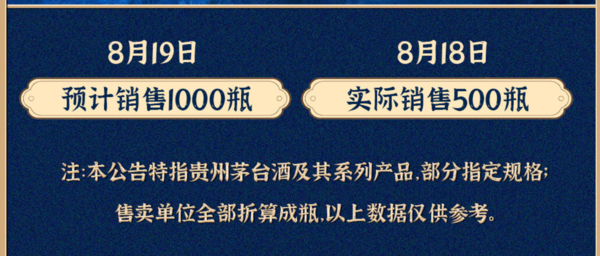 8月19日
预计销售1000瓶

8月18日
实际销售500瓶

注:本公告特指贵州茅台酒及其系列产品,部分指定规格;
售卖单位全部折算成瓶,以上数据仅供参考。